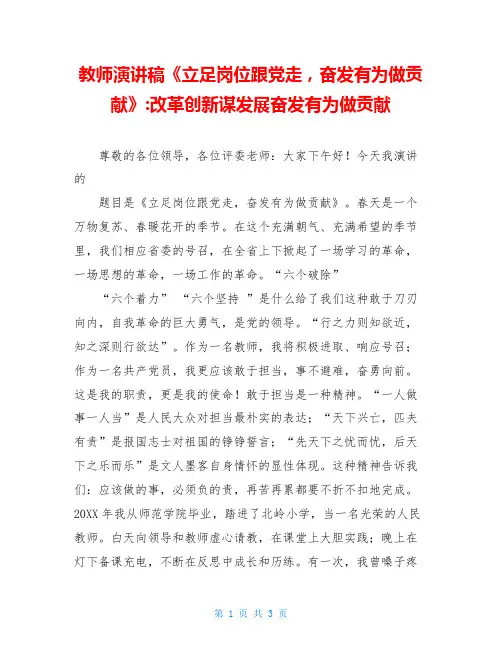 教师演讲稿《立足岗位跟党走，奋发有为做贡献》:改革创新谋发展奋发有为做贡献

尊敬的各位领导，各位评委老师：大家下午好！今天我演讲的

题目是《立足岗位跟党走，奋发有为做贡献》。春天是一个万物复苏、春暖花开的季节。在这个充满朝气、充满希望的季节里，我们相应省委的号召，在全省上下掀起了一场学习的革命，一场思想的革命，一场工作的革命。“六个破除”

“六个着力” “六个坚持 ”是什么给了我们这种敢于刀刃向内，自我革命的巨大勇气，是党的领导。“行之力则知欲近，知之深则行欲达”。作为一名教师，我将积极进取、响应号召；作为一名共产党员，我更应该敢于担当，事不避难，奋勇向前。这是我的职责，更是我的使命！敢于担当是一种精神。“一人做事一人当”是人民大众对担当最朴实的表达；“天下兴亡，匹夫有责”是报国志士对祖国的铮铮誓言；“先天下之忧而忧，后天下之乐而乐”是文人墨客自身情怀的显性体现。这种精神告诉我们：应该做的事，必须负的责，再苦再累都要不折不扣地完成。20XX 年我从师范学院毕业，踏进了北岭小学，当一名光荣的人民教师。白天向领导和教师虚心请教，在课堂上大胆实践；晚上在灯下备课充电，不断在反思中成长和历练。有一次，我曾嗓子疼

第 1 页 共 3 页